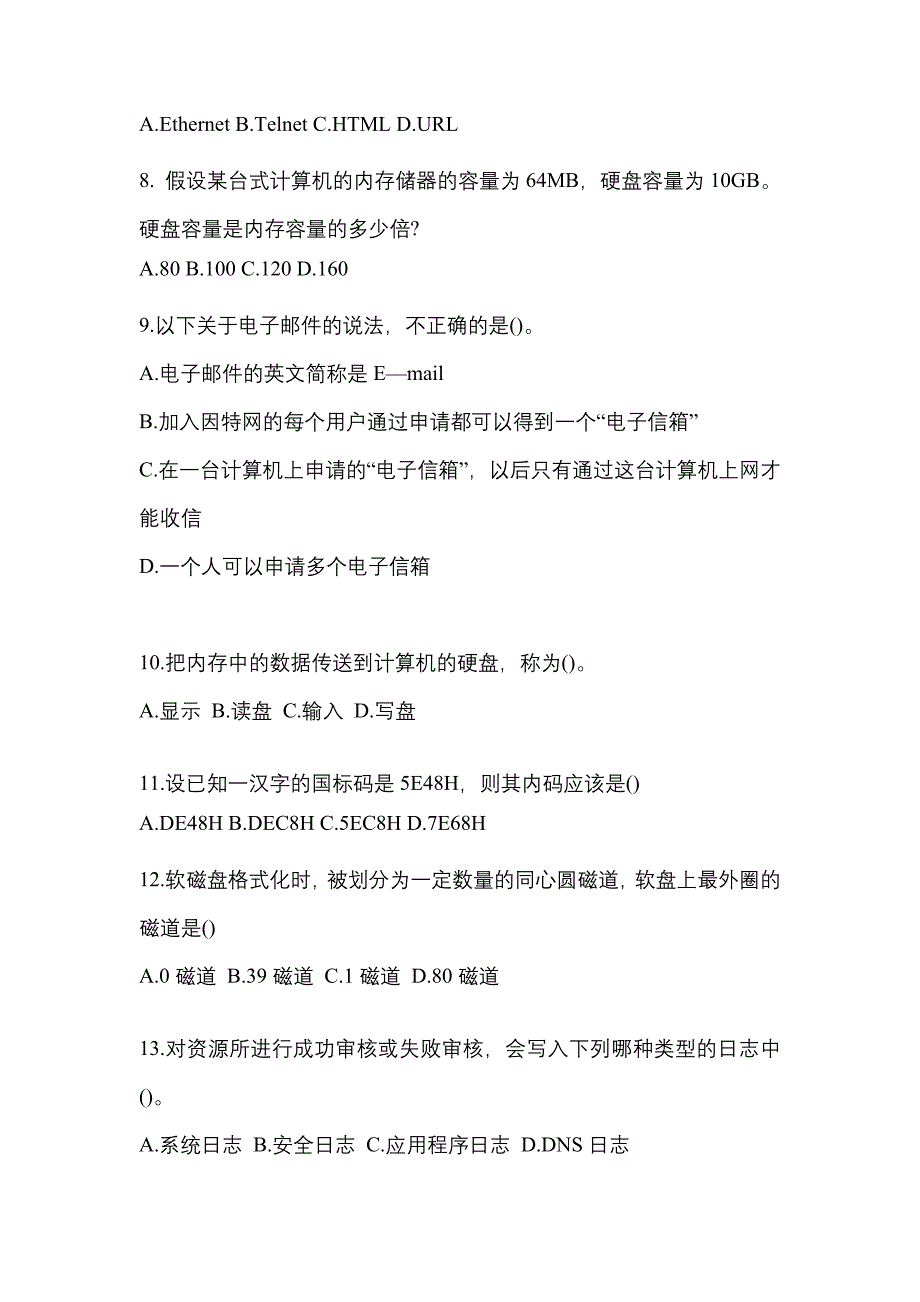 A.Ethernet B.Telnet C.HTML D.URL

8. 假设某台式计算机的内存储器的容量为 64MB，硬盘容量为 10GB。硬盘容量是内存容量的多少倍?

A.80 B.100 C.120 D.160

9.以下关于电子邮件的说法，不正确的是()。

A.电子邮件的英文简称是 E—mail

B.加入因特网的每个用户通过申请都可以得到一个“电子信箱”

C.在一台计算机上申请的“电子信箱”，以后只有通过这台计算机上网才能收信

D.一个人可以申请多个电子信箱

10.把内存中的数据传送到计算机的硬盘，称为()。

A.显示 B.读盘 C.输入 D.写盘

11.设已知一汉字的国标码是 5E48H，则其内码应该是()

A.DE48H B.DEC8H C.5EC8H D.7E68H

12.软磁盘格式化时，被划分为一定数量的同心圆磁道，软盘上最外圈的磁道是()

A.0 磁道 B.39 磁道 C.1 磁道 D.80 磁道

13.对资源所进行成功审核或失败审核，会写入下列哪种类型的日志中()。

A.系统日志 B.安全日志 C.应用程序日志 D.DNS 日志